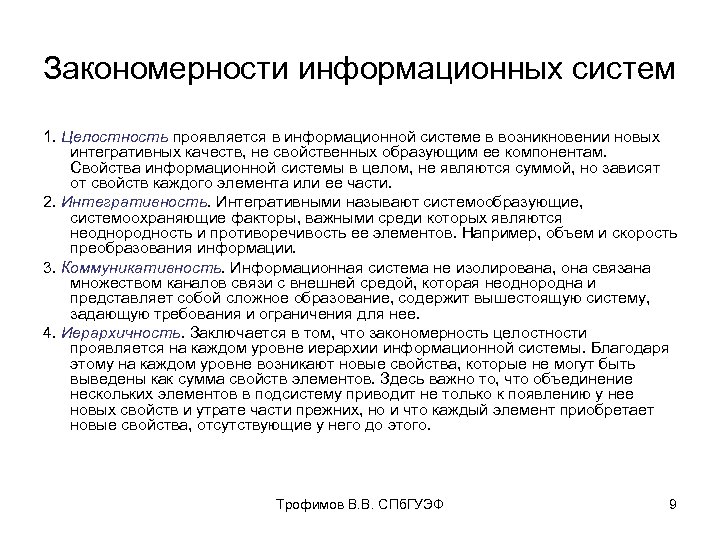 Закономерности информационных систем

1. Целостность проявляется в информационной системе в возникновении новых интегративных качеств, не свойственных образующим ее компонентам. Свойства информационной системы в целом, не являются суммой, но зависят от свойств каждого элемента или ее части.

2. Интегративность. Интегративными называют системообразующие, системоохраняющие факторы, важными среди которых являются неоднородность и противоречивость ее элементов. Например, объем и скорость преобразования информации.

3. Коммуникативность. Информационная система не изолирована, она связана множеством каналов связи с внешней средой, которая неоднородна и представляет собой сложное образование, содержит вышестоящую систему, задающую требования и ограничения для нее.

4. Иерархичность. Заключается в том, что закономерность целостности проявляется на каждом уровне иерархии информационной системы. Благодаря этому на каждом уровне возникают новые свойства, которые не могут быть выведены как сумма свойств элементов. Здесь важно то, что объединение нескольких элементов в подсистему приводит не только к появлению у нее новых свойств и утрате части прежних, но и что каждый элемент приобретает новые свойства, отсутствующие у него до этого.

Трофимов В.В. СПбГУЭФ

9